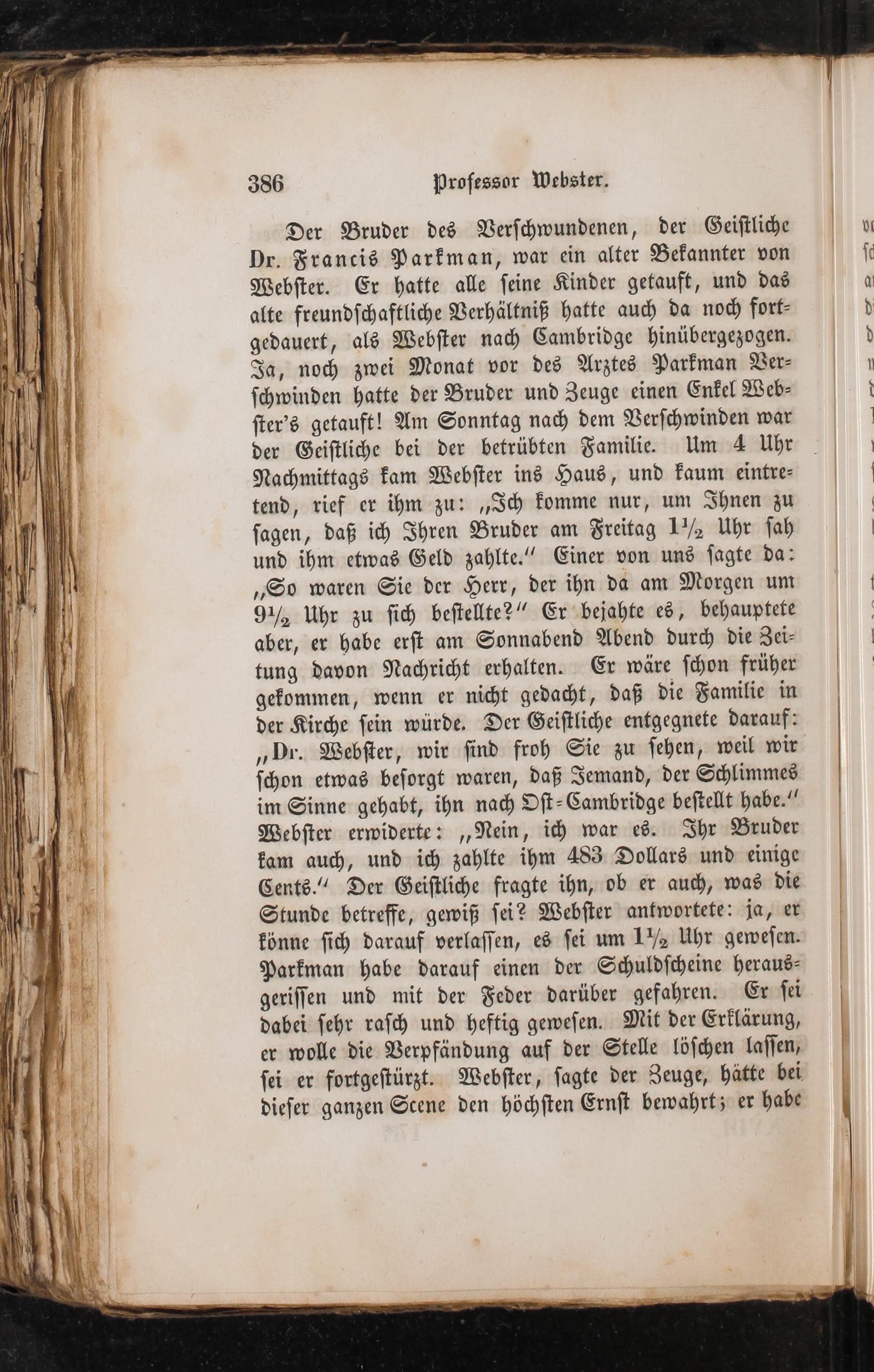 386 Professor Webster.

Der Bruder des Verschwundenen, der Geistliche Dr. Francis Parkman, war ein alter Bekannter von Webster. Er hatte alle seine Kinder getauft, und das alte freundschaftliche Verhältniß hatte auch da noch fortgedauert, als Webster nach Cambridge hinübergezogen. Ja, noch zwei Monat vor des Arztes Parkman Verschwinden hatte der Bruder und Zeuge einen Enkel Webster's getauft! Am Sonntag nach dem Verschwinden war der Geistliche bei der betrübten Familie. Um 4 Uhr Nachmittags kam Webster ins Haus, und kaum eintretend, rief er ihm zu: „Ich komme nur, um Ihnen zu sagen, daß ich Ihren Bruder am Freitag $1\frac{1}{2}$ Uhr sah und ihm etwas Geld zahlte.“ Einer von uns sagte da: „So waren Sie der Herr, der ihn da am Morgen um $9\frac{1}{2}$ Uhr zu sich bestellte?“ Er bejahte es, behauptete aber, er habe erst am Sonnabend Abend durch die Zeitung davon Nachricht erhalten. Er wäre schon früher gekommen, wenn er nicht gedacht, daß die Familie in der Kirche sein würde. Der Geistliche entgegnete darauf: „Dr. Webster, wir sind froh Sie zu sehen, weil wir schon etwas besorgt waren, daß Jemand, der Schlimmes im Sinne gehabt, ihn nach Ost-Cambridge bestellt habe.“ Webster erwiderte: „Nein, ich war es. Ihr Bruder kam auch, und ich zahlte ihm 483 Dollars und einige Cents.“ Der Geistliche fragte ihn, ob er auch, was die Stunde betreffe, gewiß sei? Webster antwortete: ja, er könne sich darauf verlassen, es sei um $1\frac{1}{2}$ Uhr gewesen. Parkman habe darauf einen der Schuldscheine herausgerissen und mit der Feder darüber gefahren. Er sei dabei sehr rasch und heftig gewesen. Mit der Erklärung, er wolle die Verpfändung auf der Stelle löschen lassen, sei er fortgestürzt. Webster, sagte der Zeuge, hätte bei dieser ganzen Scene den höchsten Ernst bewahrt; er habe